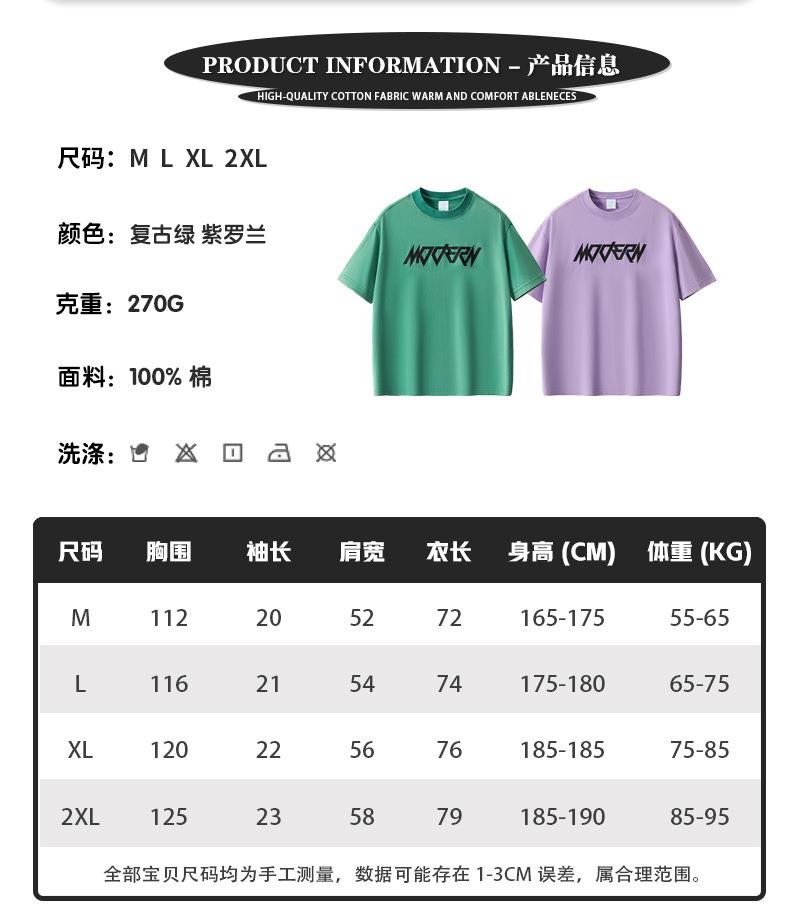 PRODUCT INFORMATION – 产品信息
HIGH-QUALITY COTTON FABRIC WARM AND COMFORT ABLENECES

尺码：M L XL 2XL

颜色：复古绿 紫罗兰

克重：270G

面料：100% 棉

洗涤：

MODERN

MODERN

| 尺码 | 胸围 | 袖长 | 肩宽 | 衣长 | 身高 (CM) | 体重 (KG) |
|---|---|---|---|---|---|---|
| M | 112 | 20 | 52 | 72 | 165-175 | 55-65 |
| L | 116 | 21 | 54 | 74 | 175-180 | 65-75 |
| XL | 120 | 22 | 56 | 76 | 185-185 | 75-85 |
| 2XL | 125 | 23 | 58 | 79 | 185-190 | 85-95 |

全部宝贝尺码均为手工测量，数据可能存在 1-3CM 误差，属合理范围。